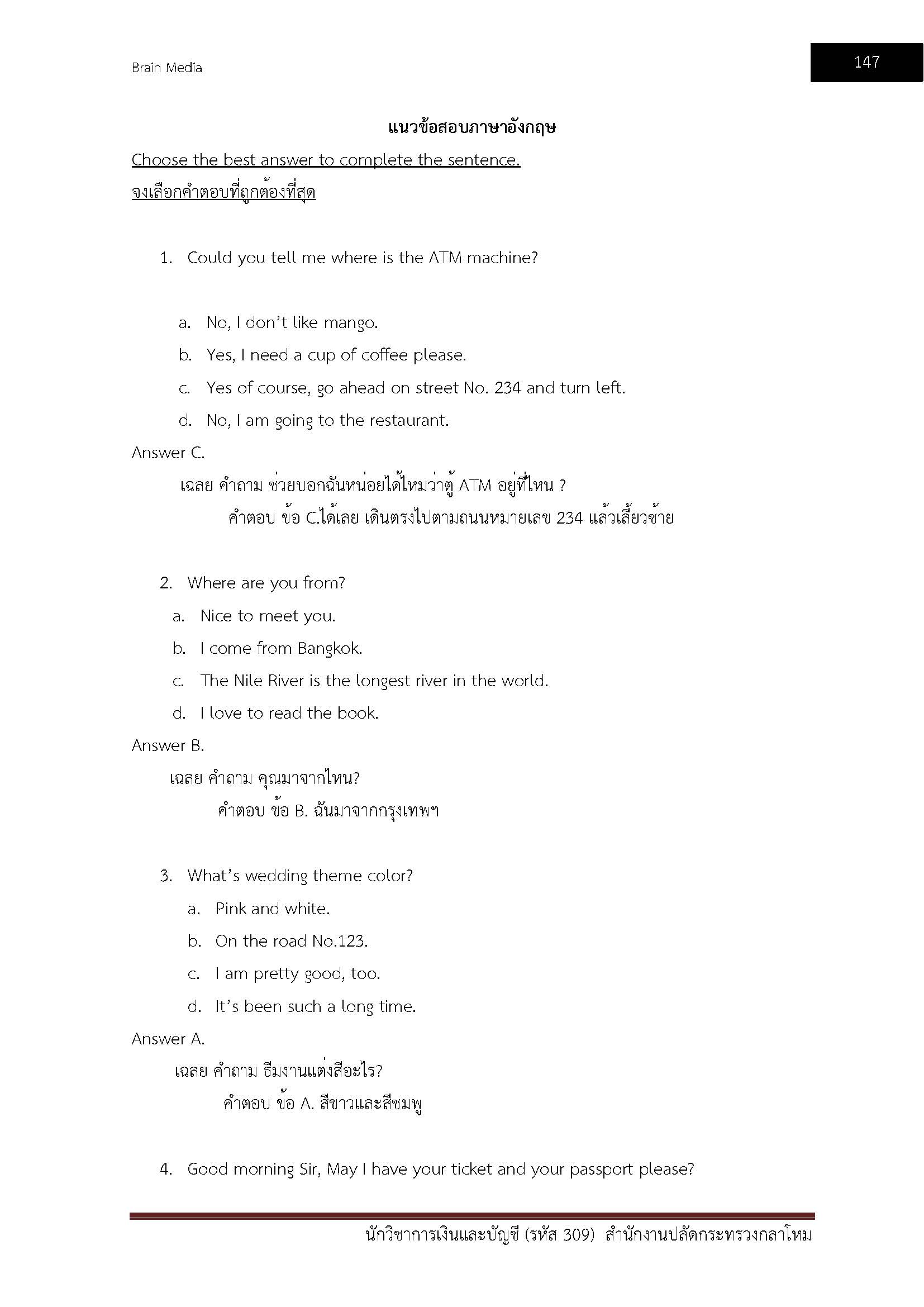 Brain Media

147

แนวข้อสอบภาษาอังกฤษ

Choose the best answer to complete the sentence.

จงเลือกคำตอบที่ถูกต้องที่สุด

1. Could you tell me where is the ATM machine?

a. No, I don't like mango.

b. Yes, I need a cup of coffee please.

c. Yes of course, go ahead on street No. 234 and turn left.

d. No, I am going to the restaurant.

Answer C.

เฉลย คำถาม ช่วยบอกฉันหน่อยได้ไหมว่าตู้ ATM อยู่ที่ไหน ?

คำตอบ ข้อ C.ได้เลย เดินตรงไปตามถนนหมายเลข 234 แล้วเลี้ยวซ้าย

2. Where are you from?

a. Nice to meet you.

b. I come from Bangkok.

c. The Nile River is the longest river in the world.

d. I love to read the book.

Answer B.

เฉลย คำถาม คุณมาจากไหน?

คำตอบ ข้อ B. ฉันมาจากกรุงเทพฯ

3. What's wedding theme color?

a. Pink and white.

b. On the road No.123.

c. I am pretty good, too.

d. It's been such a long time.

Answer A.

เฉลย คำถาม ธีมงานแต่งสีอะไร?

คำตอบ ข้อ A. สีขาวและสีชมพู

4. Good morning Sir, May I have your ticket and your passport please?

นักวิชาการเงินและบัญชี (รหัส 309) สำนักงานปลัดกระทรวงกลาโหม